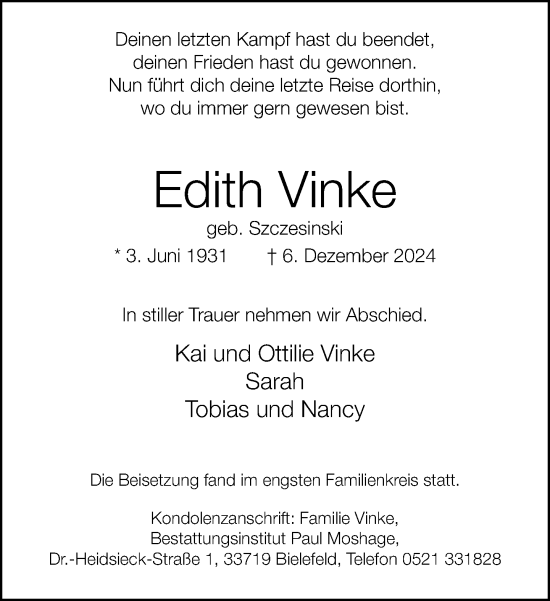 Deinen letzten Kampf hast du beendet,
deinen Frieden hast du gewonnen.
Nun führt dich deine letzte Reise dorthin,
wo du immer gern gewesen bist.

Edith Vinke
geb. Szczesinski
* 3. Juni 1931 † 6. Dezember 2024

In stiller Trauer nehmen wir Abschied.

Kai und Ottilie Vinke
Sarah
Tobias und Nancy

Die Beisetzung fand im engsten Familienkreis statt.

Kondolenzanschrift: Familie Vinke,
Bestattungsinstitut Paul Moshage,
Dr.-Heidsieck-Straße 1, 33719 Bielefeld, Telefon 0521 331828